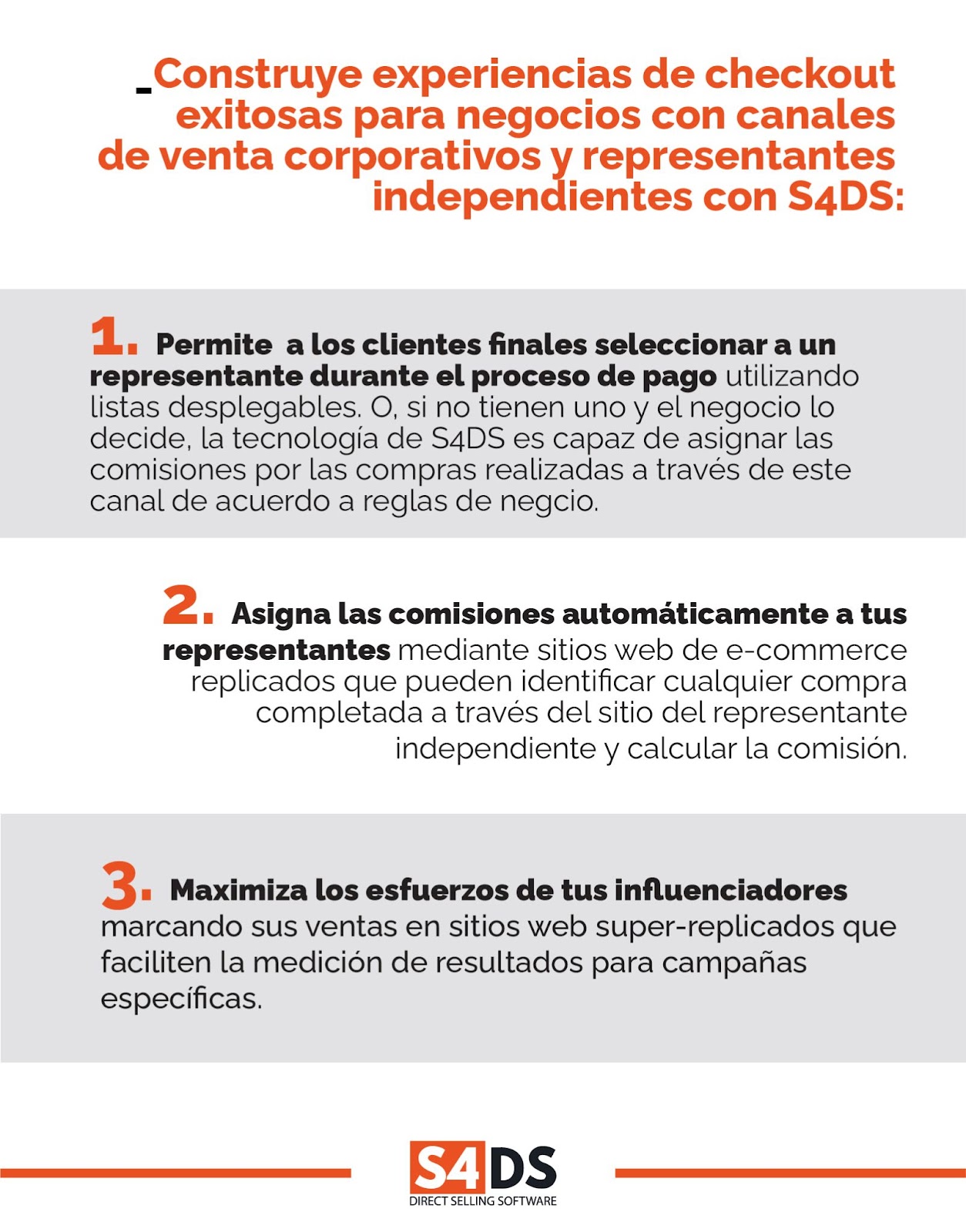 Construye experiencias de checkout exitosas para negocios con canales de venta corporativos y representantes independientes con S4DS:

1. Permite a los clientes finales seleccionar a un representante durante el proceso de pago utilizando listas desplegables. O, si no tienen uno y el negocio lo decide, la tecnología de S4DS es capaz de asignar las comisiones por las compras realizadas a través de este canal de acuerdo a reglas de negcio.

2. Asigna las comisiones automáticamente a tus representantes mediante sitios web de e-commerce replicados que pueden identificar cualquier compra completada a través del sitio del representante independiente y calcular la comisión.

3. Maximiza los esfuerzos de tus influenciadores marcando sus ventas en sitios web super-replicados que faciliten la medición de resultados para campañas específicas.

S4DS
DIRECT SELLING SOFTWARE